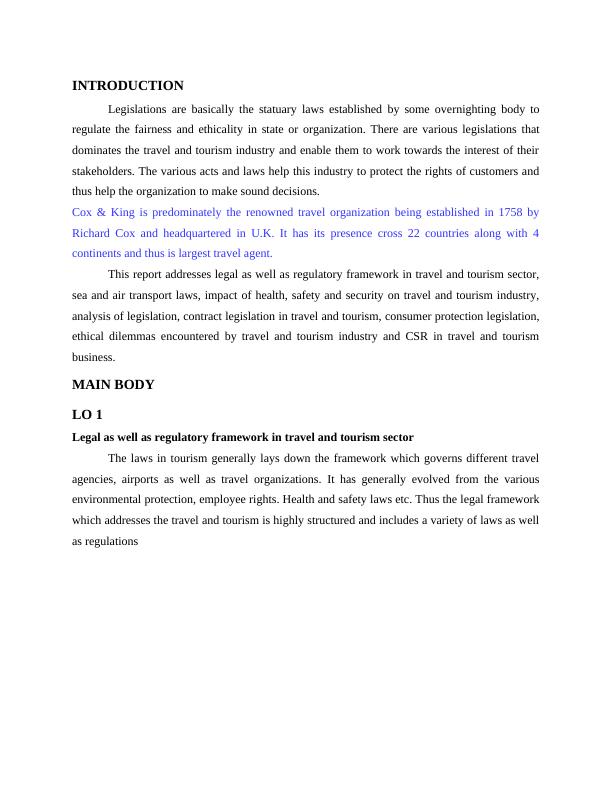 INTRODUCTION

Legislations are basically the statuary laws established by some overnighting body to regulate the fairness and ethicality in state or organization. There are various legislations that dominates the travel and tourism industry and enable them to work towards the interest of their stakeholders. The various acts and laws help this industry to protect the rights of customers and thus help the organization to make sound decisions.

Cox & King is predominately the renowned travel organization being established in 1758 by Richard Cox and headquartered in U.K. It has its presence cross 22 countries along with 4 continents and thus is largest travel agent.

This report addresses legal as well as regulatory framework in travel and tourism sector, sea and air transport laws, impact of health, safety and security on travel and tourism industry, analysis of legislation, contract legislation in travel and tourism, consumer protection legislation, ethical dilemmas encountered by travel and tourism industry and CSR in travel and tourism business.

MAIN BODY

LO 1

Legal as well as regulatory framework in travel and tourism sector

The laws in tourism generally lays down the framework which governs different travel agencies, airports as well as travel organizations. It has generally evolved from the various environmental protection, employee rights. Health and safety laws etc. Thus the legal framework which addresses the travel and tourism is highly structured and includes a variety of laws as well as regulations